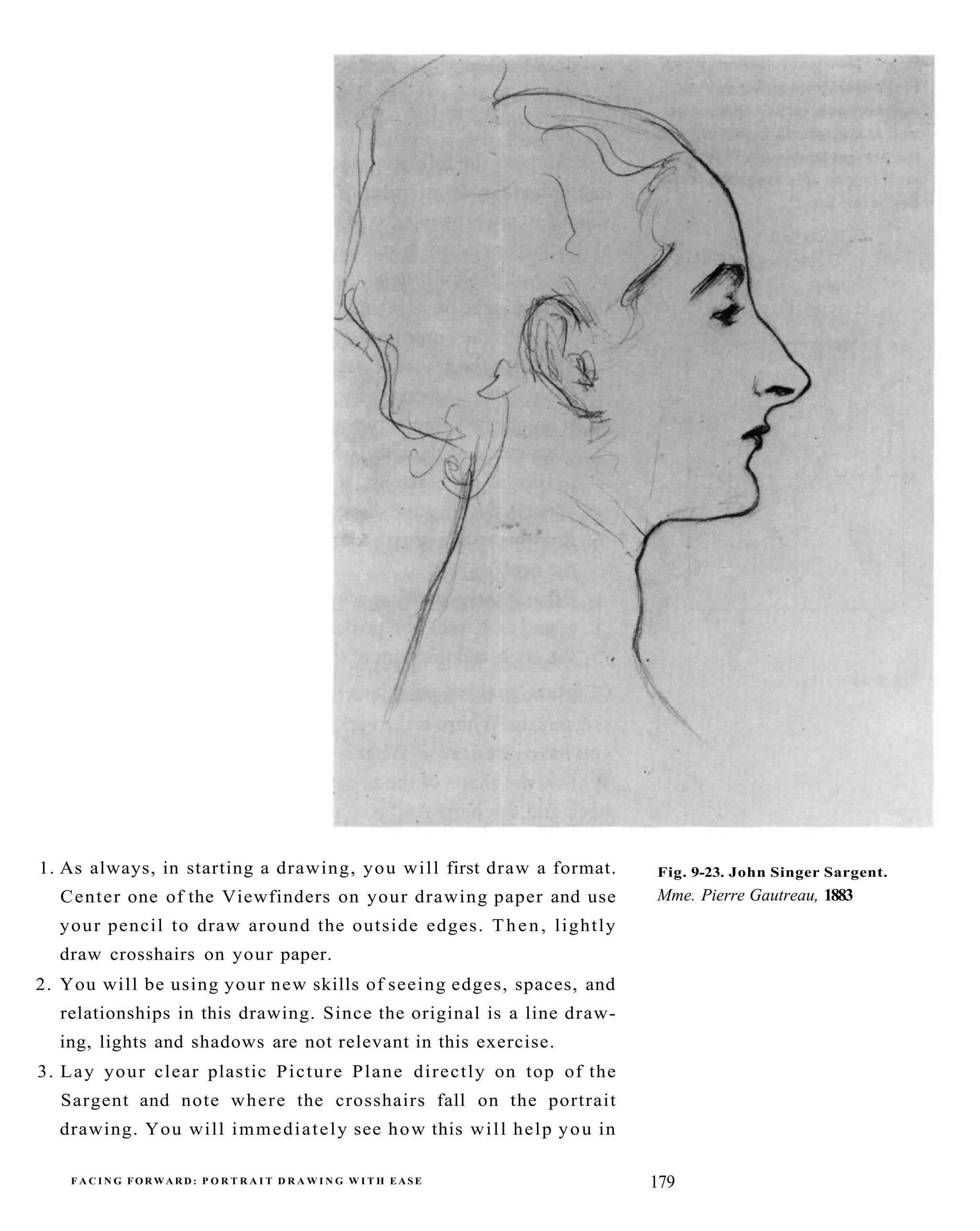 1. As always, in starting a drawing, you will first draw a format. Center one of the Viewfinders on your drawing paper and use your pencil to draw around the outside edges. Then, lightly draw crosshairs on your paper.

2. You will be using your new skills of seeing edges, spaces, and relationships in this drawing. Since the original is a line drawing, lights and shadows are not relevant in this exercise.

3. Lay your clear plastic Picture Plane directly on top of the Sargent and note where the crosshairs fall on the portrait drawing. You will immediately see how this will help you in

Fig. 9-23. John Singer Sargent. Mme. Pierre Gautreau, 1883

FACING FORWARD: PORTRAIT DRAWING WITH EASE

179